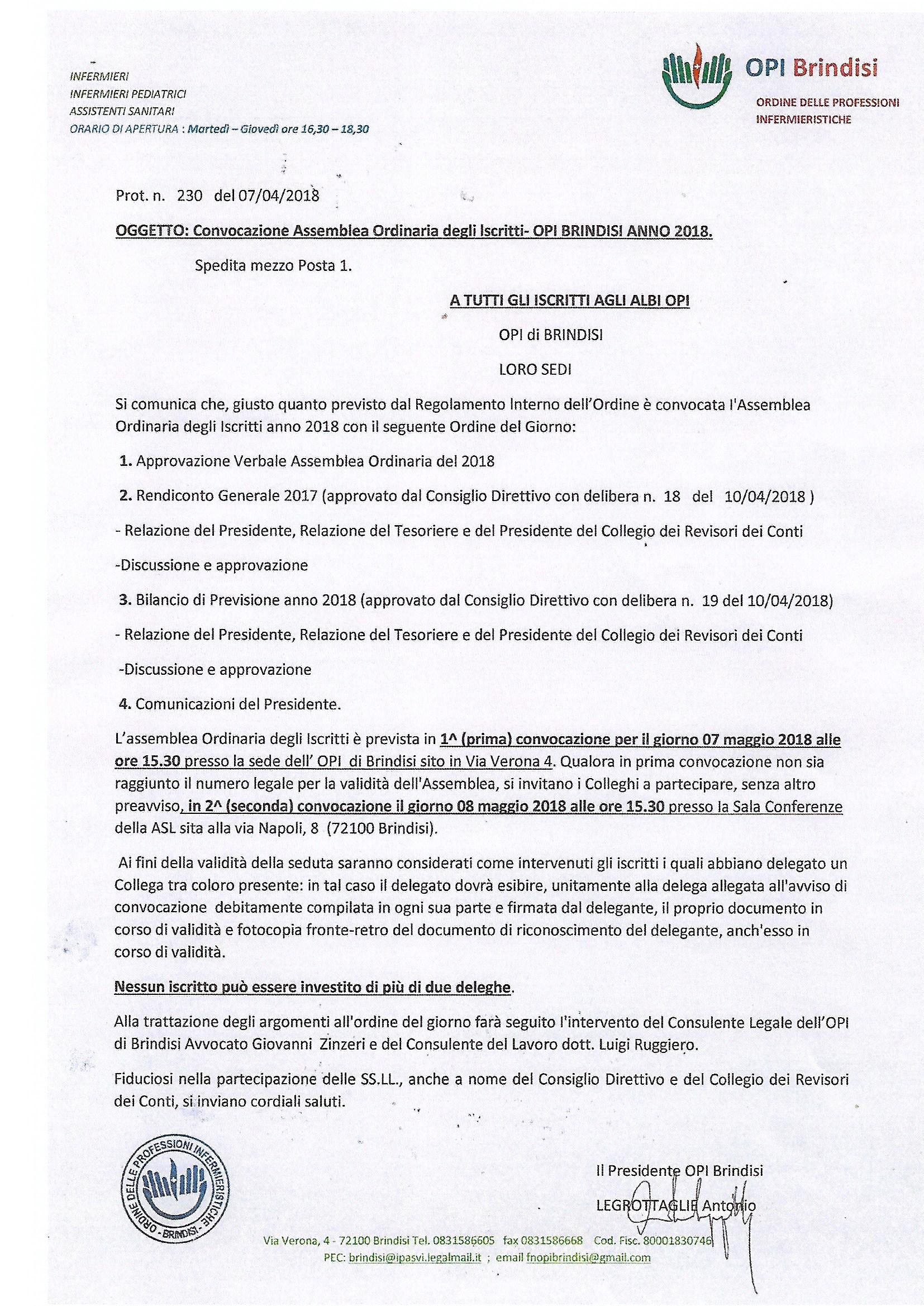 INFERMIERI
INFERMIERI PEDIATRICI
ASSISTENTI SANITARI
ORARIO DI APERTURA : Martedì – Giovedì ore 16,30 – 18,30

OPI Brindisi
ORDINE DELLE PROFESSIONI INFERMIERISTICHE

Prot. n. 230 del 07/04/2018

OGGETTO: Convocazione Assemblea Ordinaria degli Iscritti- OPI BRINDISI ANNO 2018.

Spedita mezzo Posta 1.

A TUTTI GLI ISCRITTI AGLI ALBI OPI

OPI di BRINDISI

LORO SEDI

Si comunica che, giusto quanto previsto dal Regolamento Interno dell'Ordine è convocata l'Assemblea Ordinaria degli Iscritti anno 2018 con il seguente Ordine del Giorno:

1. Approvazione Verbale Assemblea Ordinaria del 2018

2. Rendiconto Generale 2017 (approvato dal Consiglio Direttivo con delibera n. 18 del 10/04/2018 )

- Relazione del Presidente, Relazione del Tesoriere e del Presidente del Collegio dei Revisori dei Conti

-Discussione e approvazione

3. Bilancio di Previsione anno 2018 (approvato dal Consiglio Direttivo con delibera n. 19 del 10/04/2018)

- Relazione del Presidente, Relazione del Tesoriere e del Presidente del Collegio dei Revisori dei Conti

-Discussione e approvazione

4. Comunicazioni del Presidente.

L'assemblea Ordinaria degli Iscritti è prevista in 1^ (prima) convocazione per il giorno 07 maggio 2018 alle ore 15.30 presso la sede dell' OPI di Brindisi sito in Via Verona 4. Qualora in prima convocazione non sia raggiunto il numero legale per la validità dell'Assemblea, si invitano i Colleghi a partecipare, senza altro preavviso, in 2^ (seconda) convocazione il giorno 08 maggio 2018 alle ore 15.30 presso la Sala Conferenze della ASL sita alla via Napoli, 8 (72100 Brindisi).

Ai fini della validità della seduta saranno considerati come intervenuti gli iscritti i quali abbiano delegato un Collega tra coloro presente: in tal caso il delegato dovrà esibire, unitamente alla delega allegata all'avviso di convocazione debitamente compilata in ogni sua parte e firmata dal delegante, il proprio documento in corso di validità e fotocopia fronte-retro del documento di riconoscimento del delegante, anch'esso in corso di validità.

Nessun iscritto può essere investito di più di due deleghe.

Alla trattazione degli argomenti all'ordine del giorno farà seguito l'intervento del Consulente Legale dell'OPI di Brindisi Avvocato Giovanni Zinzeri e del Consulente del Lavoro dott. Luigi Ruggiero.

Fiduciosi nella partecipazione delle SS.LL., anche a nome del Consiglio Direttivo e del Collegio dei Revisori dei Conti, si inviano cordiali saluti.

ORDINE DELLE PROFESSIONI INFERMIERISTICHE - BRINDISI -

Il Presidente OPI Brindisi
LEGROTTAGLIE Antonio

Via Verona, 4 - 72100 Brindisi Tel. 0831586605 fax 0831586668 Cod. Fisc. 80001830746
PEC: brindisi@ipasvi.legalmail.it ; email fnopibrindisi@gmail.com